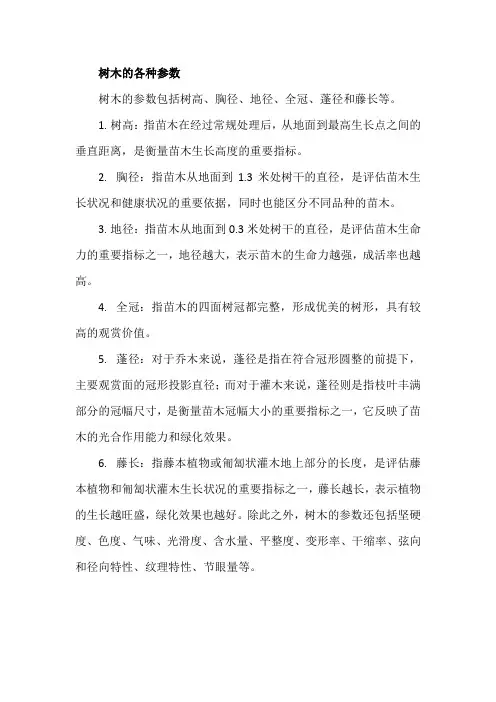 树木的各种参数

树木的参数包括树高、胸径、地径、全冠、蓬径和藤长等。

1. 树高：指苗木在经过常规处理后，从地面到最高生长点之间的垂直距离，是衡量苗木生长高度的重要指标。

2. 胸径：指苗木从地面到 1.3 米处树干的直径，是评估苗木生长状况和健康状况的重要依据，同时也能区分不同品种的苗木。

3. 地径：指苗木从地面到 0.3 米处树干的直径，是评估苗木生命力的重要指标之一，地径越大，表示苗木的生命力越强，成活率也越高。

4. 全冠：指苗木的四面树冠都完整，形成优美的树形，具有较高的观赏价值。

5. 蓬径：对于乔木来说，蓬径是指在符合冠形圆整的前提下，主要观赏面的冠形投影直径；而对于灌木来说，蓬径则是指枝叶丰满部分的冠幅尺寸，是衡量苗木冠幅大小的重要指标之一，它反映了苗木的光合作用能力和绿化效果。

6. 藤长：指藤本植物或匍匐状灌木地上部分的长度，是评估藤本植物和匍匐状灌木生长状况的重要指标之一，藤长越长，表示植物的生长越旺盛，绿化效果也越好。除此之外，树木的参数还包括坚硬度、色度、气味、光滑度、含水量、平整度、变形率、干缩率、弦向和径向特性、纹理特性、节眼量等。